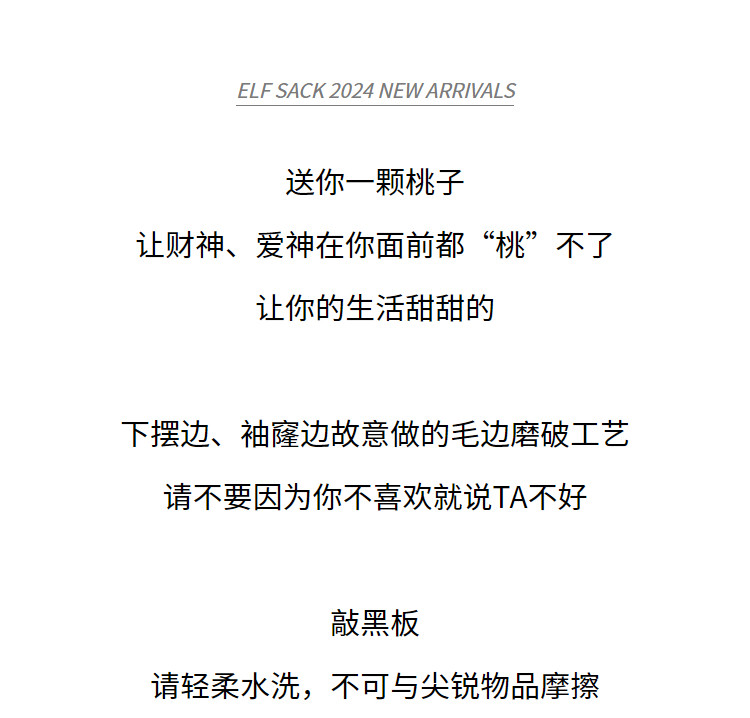 ELF SACK 2024 NEW ARRIVALS

送你一颗桃子
让财神、爱神在你面前都“桃”不了
让你的生活甜甜的

下摆边、袖窿边故意做的毛边磨破工艺
请不要因为你不喜欢就说TA不好

敲黑板
请轻柔水洗，不可与尖锐物品摩擦